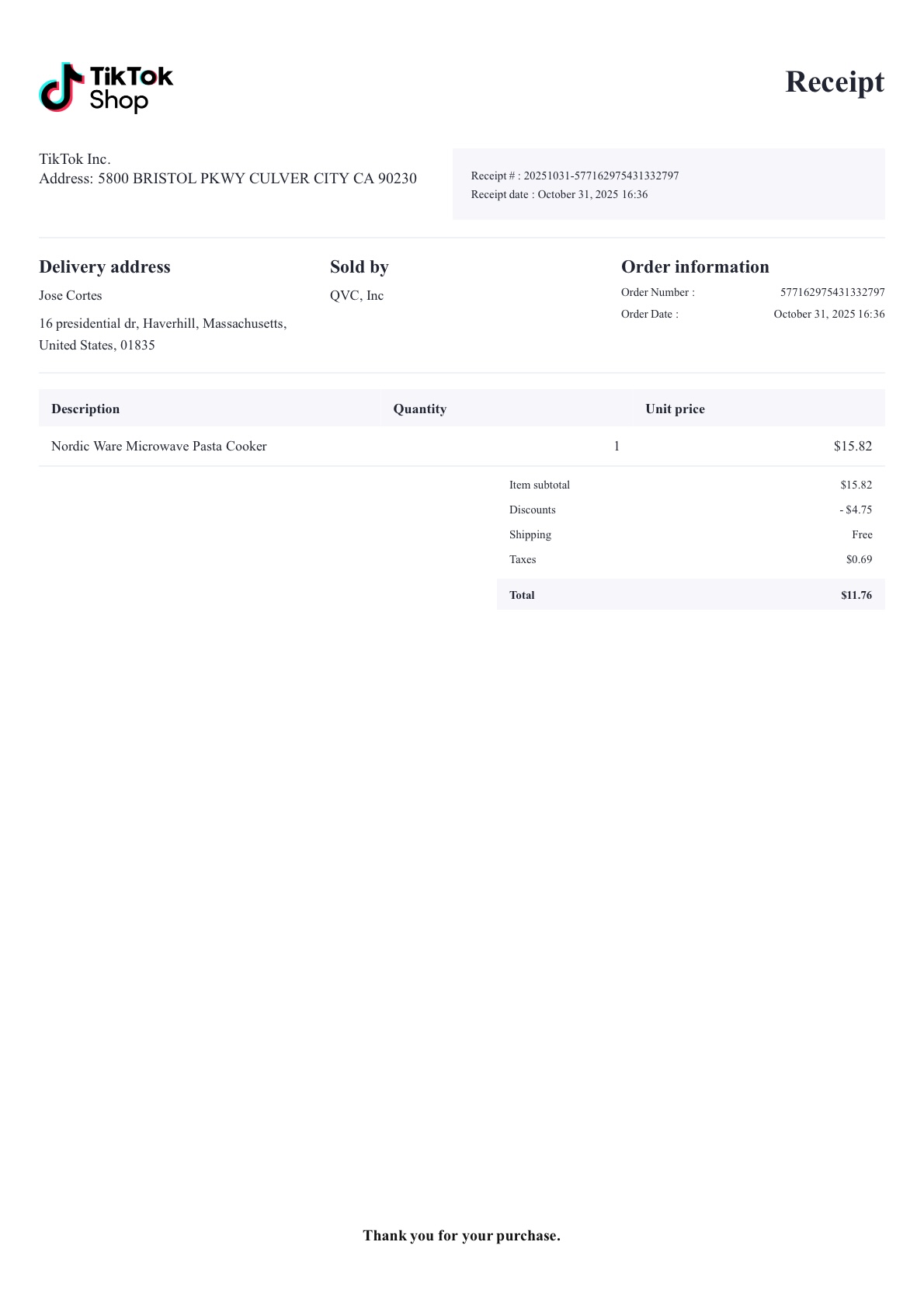 TikTok Shop

Receipt

TikTok Inc.
Address: 5800 BRISTOL PKWY CULVER CITY CA 90230

Receipt # : 20251031-577162975431332797
Receipt date : October 31, 2025 16:36

Delivery address

Jose Cortes

16 presidential dr, Haverhill, Massachusetts, United States, 01835

Sold by

QVC, Inc

Order information

Order Number : 577162975431332797
Order Date : October 31, 2025 16:36

| Description | Quantity | Unit price |
|---|---|---|
| Nordic Ware Microwave Pasta Cooker | 1 | $15.82 |

Item subtotal $15.82
Discounts - $4.75
Shipping Free
Taxes $0.69
Total $11.76

Thank you for your purchase.